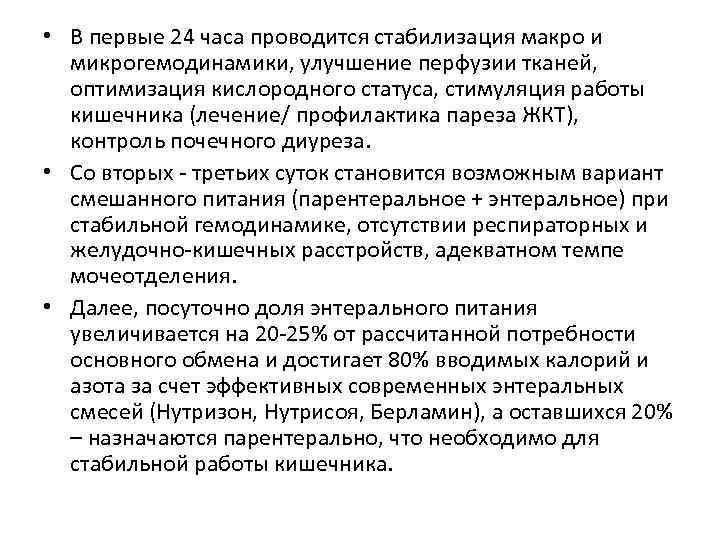 • В первые 24 часа проводится стабилизация макро и микрогемодинамики, улучшение перфузии тканей, оптимизация кислородного статуса, стимуляция работы кишечника (лечение/ профилактика пареза ЖКТ), контроль почечного диуреза.

• Со вторых - третьих суток становится возможным вариант смешанного питания (парентеральное + энтеральное) при стабильной гемодинамике, отсутствии респираторных и желудочно-кишечных расстройств, адекватном темпе мочеотделения.

• Далее, посуточно доля энтерального питания увеличивается на 20-25% от рассчитанной потребности основного обмена и достигает 80% вводимых калорий и азота за счет эффективных современных энтеральных смесей (Нутризон, Нутрисоя, Берламин), а оставшихся 20% – назначаются парентерально, что необходимо для стабильной работы кишечника.